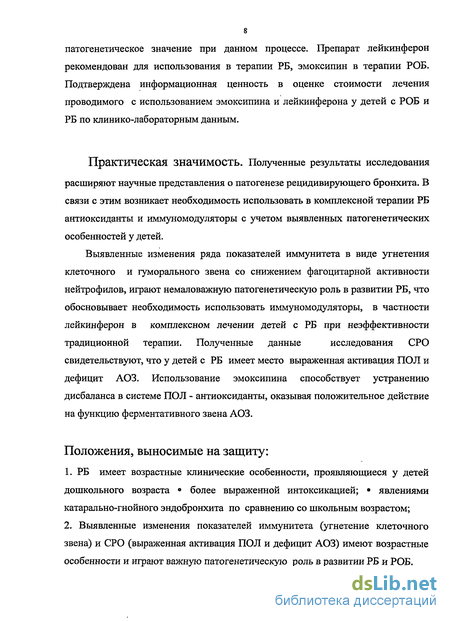 8

патогенетическое значение при данном процессе. Препарат лейкинферон рекомендован для использования в терапии РБ, эмоксипин в терапии РОБ. Подтверждена информационная ценность в оценке стоимости лечения проводимого с использованием эмоксипина и лейкинферона у детей с РОБ и РБ по клинико-лабораторным данным.

Практическая значимость. Полученные результаты исследования расширяют научные представления о патогенезе рецидивирующего бронхита. В связи с этим возникает необходимость использовать в комплексной терапии РБ антиоксиданты и иммуномодуляторы с учетом выявленных патогенетических особенностей у детей.

Выявленные изменения ряда показателей иммунитета в виде угнетения клеточного и гуморального звена со снижением фагоцитарной активности нейтрофилов, играют немаловажную патогенетическую роль в развитии РБ, что обосновывает необходимость использовать иммуномодуляторы, в частности лейкинферон в комплексном лечении детей с РБ при неэффективности традиционной терапии. Полученные данные исследования СРО свидетельствуют, что у детей с РБ имеет место выраженная активация ПОЛ и дефицит АОЗ. Использование эмоксипина способствует устранению дисбаланса в системе ПОЛ - антиоксиданты, оказывая положительное действие на функцию ферментативного звена АОЗ.

Положения, выносимые на защиту:

1. РБ имеет возрастные клинические особенности, проявляющиеся у детей дошкольного возраста • более выраженной интоксикацией; • явлениями катарально-гнойного эндобронхита по сравнению со школьным возрастом;

2. Выявленные изменения показателей иммунитета (угнетение клеточного звена) и СРО (выраженная активация ПОЛ и дефицит АОЗ) имеют возрастные особенности и играют важную патогенетическую роль в развитии РБ и РОБ.

dsLib.net
библиотека диссертаций